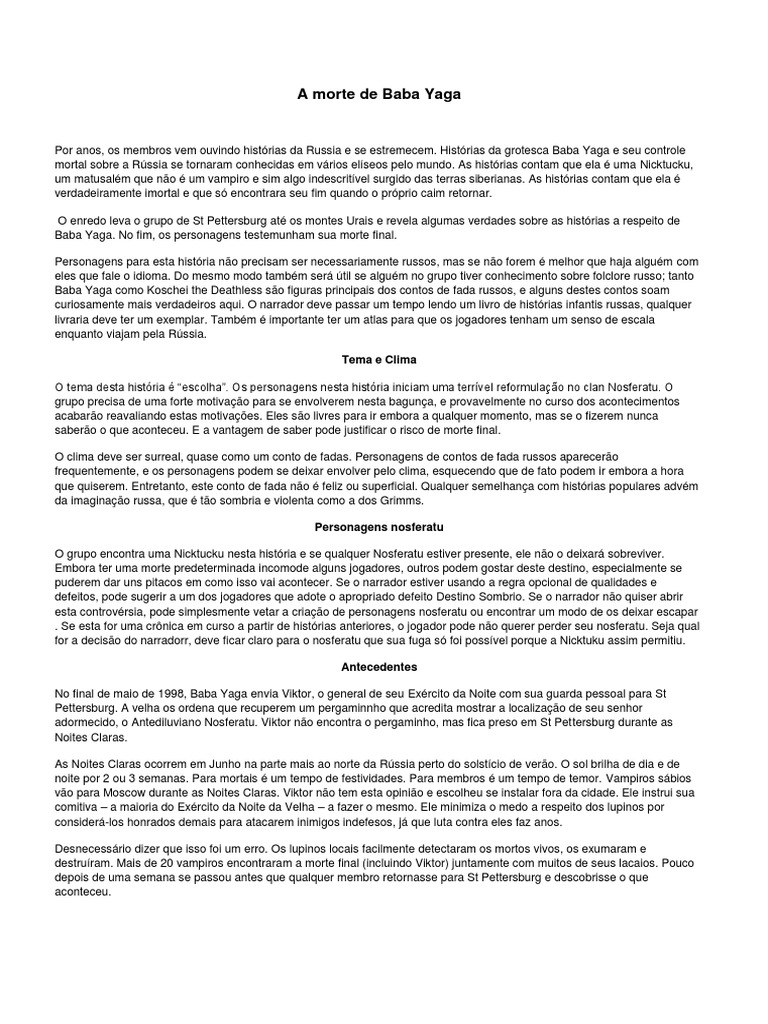 A morte de Baba Yaga

Por anos, os membros vem ouvindo histórias da Russia e se estremecem. Histórias da grotesca Baba Yaga e seu controle mortal sobre a Rússia se tornaram conhecidas em vários elíseos pelo mundo. As histórias contam que ela é uma Nicktucku, um matusalém que não é um vampiro e sim algo indescritível surgido das terras siberianas. As histórias contam que ela é verdadeiramente imortal e que só encontrara seu fim quando o próprio caim retornar.

O enredo leva o grupo de St Pettersburg até os montes Urais e revela algumas verdades sobre as histórias a respeito de Baba Yaga. No fim, os personagens testemunham sua morte final.

Personagens para esta história não precisam ser necessariamente russos, mas se não forem é melhor que haja alguém com eles que fale o idioma. Do mesmo modo também será útil se alguém no grupo tiver conhecimento sobre folclore russo; tanto Baba Yaga como Koschei the Deathless são figuras principais dos contos de fada russos, e alguns destes contos soam curiosamente mais verdadeiros aqui. O narrador deve passar um tempo lendo um livro de histórias infantis russas, qualquer livraria deve ter um exemplar. Também é importante ter um atlas para que os jogadores tenham um senso de escala enquanto viajam pela Rússia.

Tema e Clima

O tema desta história é "escolha". Os personagens nesta história iniciam uma terrível reformulação no clan Nosferatu. O grupo precisa de uma forte motivação para se envolverem nesta bagunça, e provavelmente no curso dos acontecimentos acabarão reavaliando estas motivações. Eles são livres para ir embora a qualquer momento, mas se o fizerem nunca saberão o que aconteceu. E a vantagem de saber pode justificar o risco de morte final.

O clima deve ser surreal, quase como um conto de fadas. Personagens de contos de fada russos aparecerão frequentemente, e os personagens podem se deixar envolver pelo clima, esquecendo que de fato podem ir embora a hora que quiserem. Entretanto, este conto de fada não é feliz ou superficial. Qualquer semelhança com histórias populares advém da imaginação russa, que é tão sombria e violenta como a dos Grimms.

Personagens nosferatu

O grupo encontra uma Nicktucku nesta história e se qualquer Nosferatu estiver presente, ele não o deixará sobreviver. Embora ter uma morte predeterminada incomode alguns jogadores, outros podem gostar deste destino, especialmente se puderem dar uns pitacos em como isso vai acontecer. Se o narrador estiver usando a regra opcional de qualidades e defeitos, pode sugerir a um dos jogadores que adote o apropriado defeito Destino Sombrio. Se o narrador não quiser abrir esta controvérsia, pode simplesmente vetar a criação de personagens nosferatu ou encontrar um modo de os deixar escapar . Se esta for uma crônica em curso a partir de histórias anteriores, o jogador pode não querer perder seu nosferatu. Seja qual for a decisão do narradorr, deve ficar claro para o nosferatu que sua fuga só foi possível porque a Nicktuku assim permitiu.

Antecedentes

No final de maio de 1998, Baba Yaga envia Viktor, o general de seu Exército da Noite com sua guarda pessoal para St Pettersburg. A velha os ordena que recuperem um pergaminnho que acredita mostrar a localização de seu senhor adormecido, o Antediluviano Nosferatu. Viktor não encontra o pergaminho, mas fica preso em St Pettersburg durante as Noites Claras.

As Noites Claras ocorrem em Junho na parte mais ao norte da Rússia perto do solstício de verão. O sol brilha de dia e de noite por 2 ou 3 semanas. Para mortais é um tempo de festividades. Para membros é um tempo de temor. Vampiros sábios vão para Moscow durante as Noites Claras. Viktor não tem esta opinião e escolheu se instalar fora da cidade. Ele instrui sua comitiva – a maioria do Exército da Noite da Velha – a fazer o mesmo. Ele minimiza o medo a respeito dos lupinos por considerá-los honrados demais para atacarem inimigos indefesos, já que luta contra eles faz anos.

Desnecessário dizer que isso foi um erro. Os lupinos locais facilmente detectaram os mortos vivos, os exumaram e destruíram. Mais de 20 vampiros encontraram a morte final (incluindo Viktor) juntamente com muitos de seus lacaios. Pouco depois de uma semana se passou antes que qualquer membro retornasse para St Pettersburg e descobrisse o que aconteceu.